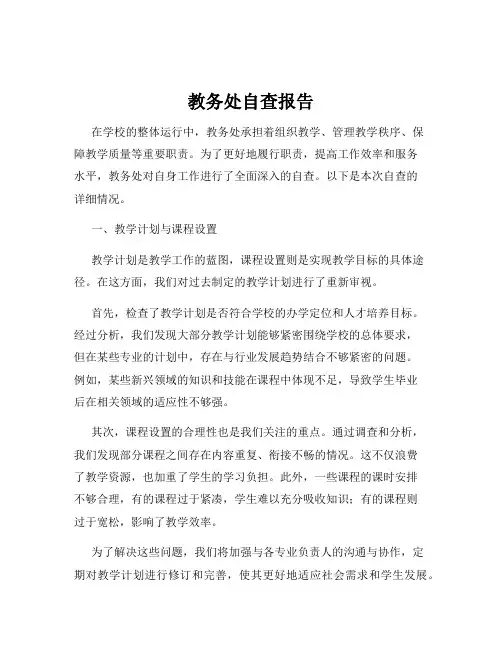 教务处自查报告

在学校的整体运行中，教务处承担着组织教学、管理教学秩序、保障教学质量等重要职责。为了更好地履行职责，提高工作效率和服务水平，教务处对自身工作进行了全面深入的自查。以下是本次自查的详细情况。

一、教学计划与课程设置

教学计划是教学工作的蓝图，课程设置则是实现教学目标的具体途径。在这方面，我们对过去制定的教学计划进行了重新审视。

首先，检查了教学计划是否符合学校的办学定位和人才培养目标。经过分析，我们发现大部分教学计划能够紧密围绕学校的总体要求，但在某些专业的计划中，存在与行业发展趋势结合不够紧密的问题。例如，某些新兴领域的知识和技能在课程中体现不足，导致学生毕业后在相关领域的适应性不够强。

其次，课程设置的合理性也是我们关注的重点。通过调查和分析，我们发现部分课程之间存在内容重复、衔接不畅的情况。这不仅浪费了教学资源，也加重了学生的学习负担。此外，一些课程的课时安排不够合理，有的课程过于紧凑，学生难以充分吸收知识；有的课程则过于宽松，影响了教学效率。

为了解决这些问题，我们将加强与各专业负责人的沟通与协作，定期对教学计划进行修订和完善，使其更好地适应社会需求和学生发展。